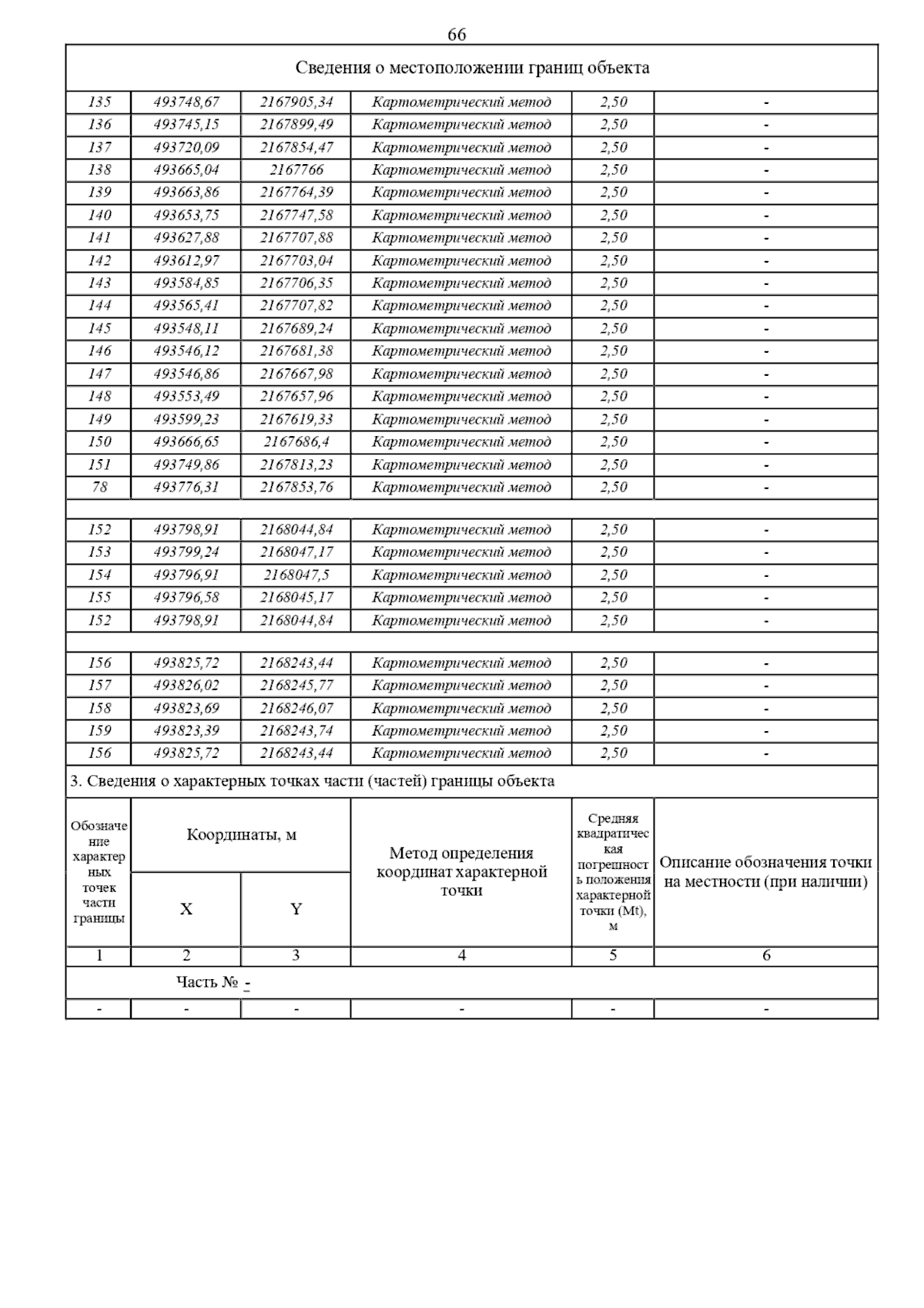 66

Сведения о местоположении границ объекта

| | | | | | |
|---|---|---|---|---|---|
| 135 | 493748,67 | 2167905,34 | Картометрический метод | 2,50 | - |
| 136 | 493745,15 | 2167899,49 | Картометрический метод | 2,50 | - |
| 137 | 493720,09 | 2167854,47 | Картометрический метод | 2,50 | - |
| 138 | 493665,04 | 2167766 | Картометрический метод | 2,50 | - |
| 139 | 493663,86 | 2167764,39 | Картометрический метод | 2,50 | - |
| 140 | 493653,75 | 2167747,58 | Картометрический метод | 2,50 | - |
| 141 | 493627,88 | 2167707,88 | Картометрический метод | 2,50 | - |
| 142 | 493612,97 | 2167703,04 | Картометрический метод | 2,50 | - |
| 143 | 493584,85 | 2167706,35 | Картометрический метод | 2,50 | - |
| 144 | 493565,41 | 2167707,82 | Картометрический метод | 2,50 | - |
| 145 | 493548,11 | 2167689,24 | Картометрический метод | 2,50 | - |
| 146 | 493546,12 | 2167681,38 | Картометрический метод | 2,50 | - |
| 147 | 493546,86 | 2167667,98 | Картометрический метод | 2,50 | - |
| 148 | 493553,49 | 2167657,96 | Картометрический метод | 2,50 | - |
| 149 | 493599,23 | 2167619,33 | Картометрический метод | 2,50 | - |
| 150 | 493666,65 | 2167686,4 | Картометрический метод | 2,50 | - |
| 151 | 493749,86 | 2167813,23 | Картометрический метод | 2,50 | - |
| 78 | 493776,31 | 2167853,76 | Картометрический метод | 2,50 | - |
| | | | | | |
| 152 | 493798,91 | 2168044,84 | Картометрический метод | 2,50 | - |
| 153 | 493799,24 | 2168047,17 | Картометрический метод | 2,50 | - |
| 154 | 493796,91 | 2168047,5 | Картометрический метод | 2,50 | - |
| 155 | 493796,58 | 2168045,17 | Картометрический метод | 2,50 | - |
| 152 | 493798,91 | 2168044,84 | Картометрический метод | 2,50 | - |
| | | | | | |
| 156 | 493825,72 | 2168243,44 | Картометрический метод | 2,50 | - |
| 157 | 493826,02 | 2168245,77 | Картометрический метод | 2,50 | - |
| 158 | 493823,69 | 2168246,07 | Картометрический метод | 2,50 | - |
| 159 | 493823,39 | 2168243,74 | Картометрический метод | 2,50 | - |
| 156 | 493825,72 | 2168243,44 | Картометрический метод | 2,50 | - |

3. Сведения о характерных точках части (частей) границы объекта

| Обозначение характерных точек части границы | Координаты, м X | Координаты, м Y | Метод определения координат характерной точки | Средняя квадратическая погрешность положения характерной точки (Mt), м | Описание обозначения точки на местности (при наличии) |
|---|---|---|---|---|---|
| 1 | 2 | 3 | 4 | 5 | 6 |
| Часть № - | | | | | |
| - | - | - | - | - | - |